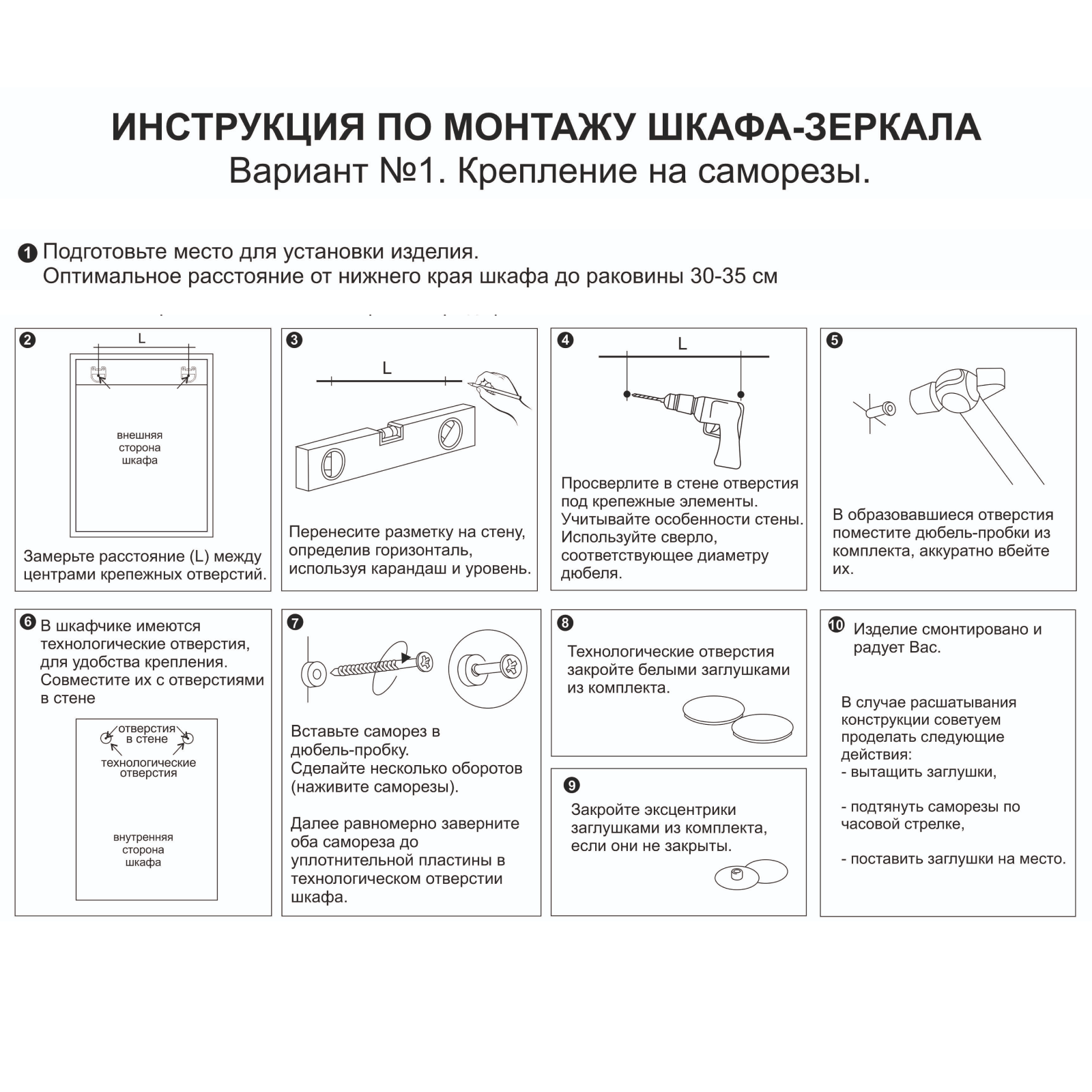 ИНСТРУКЦИЯ ПО МОНТАЖУ ШКАФА-ЗЕРКАЛА
Вариант №1. Крепление на саморезы.

1 Подготовьте место для установки изделия.
Оптимальное расстояние от нижнего края шкафа до раковины 30-35 см

2
L
внешняя сторона шкафа
Замерьте расстояние (L) между центрами крепежных отверстий.

3
L
Перенесите разметку на стену, определив горизонталь, используя карандаш и уровень.

4
L
Просверлите в стене отверстия под крепежные элементы. Учитывайте особенности стены. Используйте сверло, соответствующее диаметру дюбеля.

5
В образовавшиеся отверстия поместите дюбель-пробки из комплекта, аккуратно вбейте их.

6 В шкафчике имеются технологические отверстия, для удобства крепления. Совместите их с отверстиями в стене
отверстия в стене
технологические отверстия
внутренняя сторона шкафа

7
Вставьте саморез в дюбель-пробку.
Сделайте несколько оборотов (наживите саморезы).

Далее равномерно заверните оба самореза до уплотнительной пластины в технологическом отверстии шкафа.

8
Технологические отверстия закройте белыми заглушками из комплекта.

9
Закройте эксцентрики заглушками из комплекта, если они не закрыты.

10 Изделие смонтировано и радует Вас.

В случае расшатывания конструкции советуем проделать следующие действия:
- вытащить заглушки,

- подтянуть саморезы по часовой стрелке,

- поставить заглушки на место.